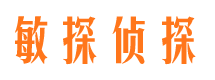 敏探侦探